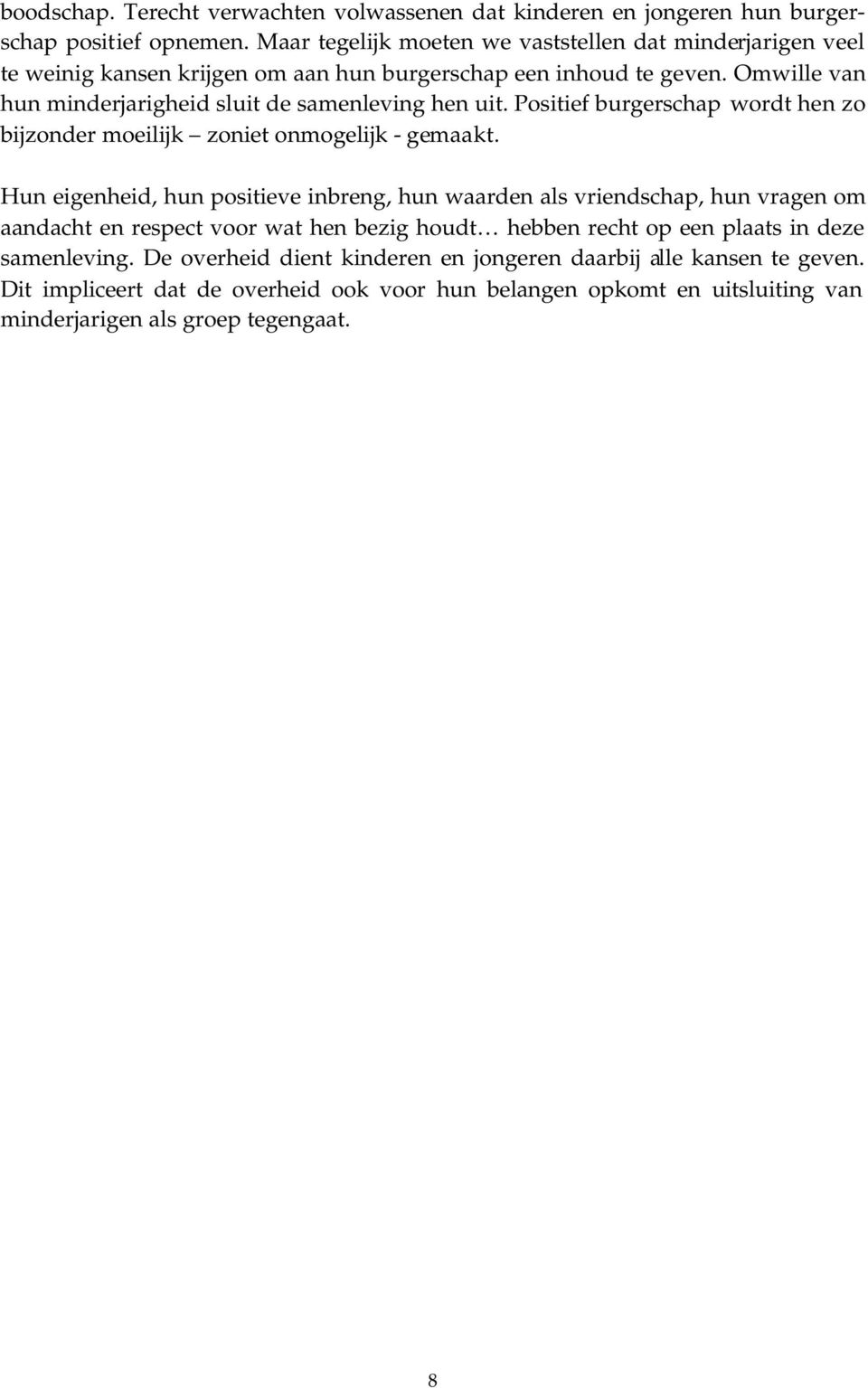 boodschap. Terecht verwachten volwassenen dat kinderen en jongeren hun burgerschap positief opnemen. Maar tegelijk moeten we vaststellen dat minderjarigen veel te weinig kansen krijgen om aan hun burgerschap een inhoud te geven. Omwille van hun minderjarigheid sluit de samenleving hen uit. Positief burgerschap wordt hen zo bijzonder moeilijk – zoniet onmogelijk - gemaakt.

Hun eigenheid, hun positieve inbreng, hun waarden als vriendschap, hun vragen om aandacht en respect voor wat hen bezig houdt… hebben recht op een plaats in deze samenleving. De overheid dient kinderen en jongeren daarbij alle kansen te geven. Dit impliceert dat de overheid ook voor hun belangen opkomt en uitsluiting van minderjarigen als groep tegengaat.

8